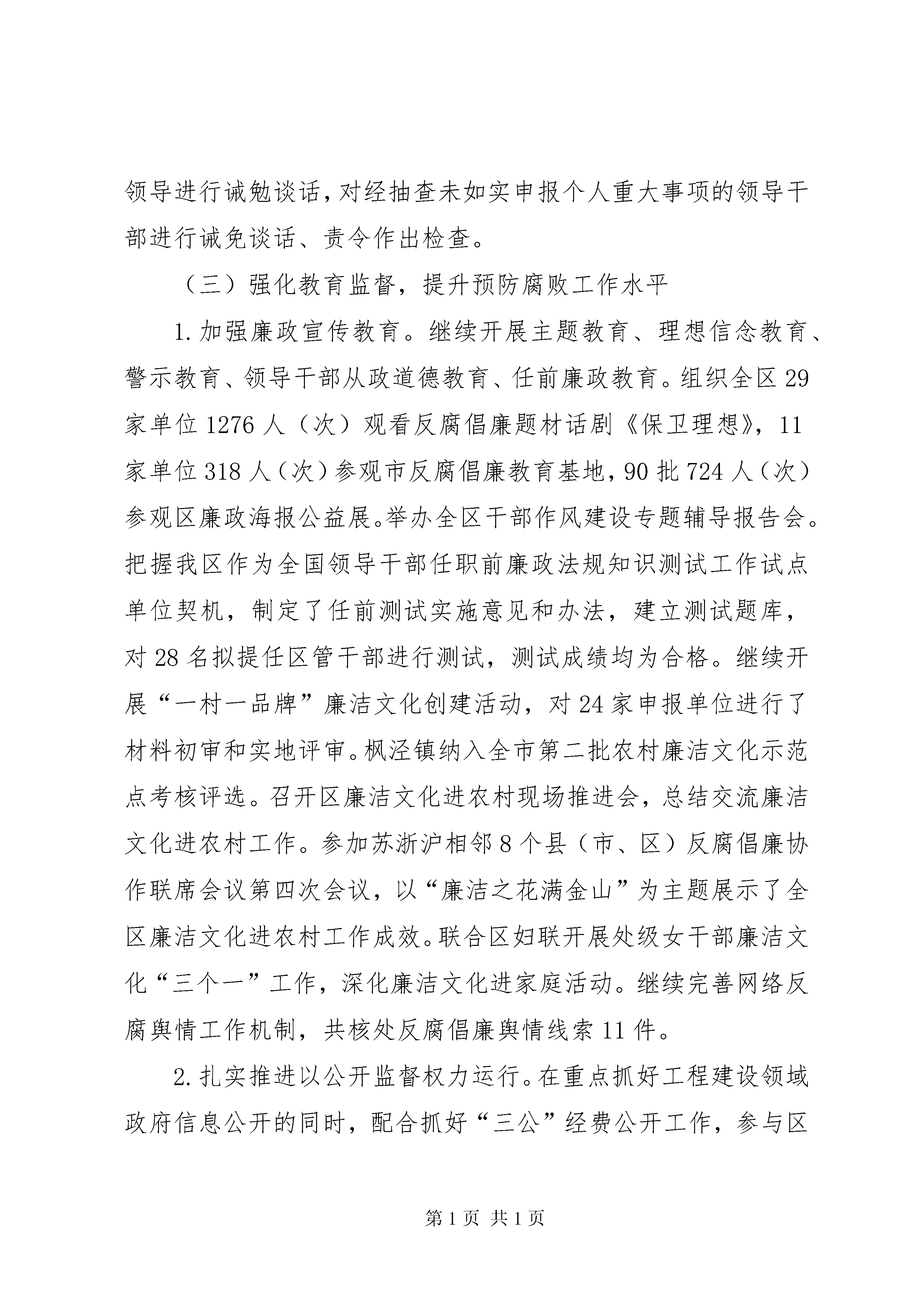 领导进行诫勉谈话，对经抽查未如实申报个人重大事项的领导干部进行诫免谈话、责令作出检查。

（三）强化教育监督，提升预防腐败工作水平

1.加强廉政宣传教育。继续开展主题教育、理想信念教育、警示教育、领导干部从政道德教育、任前廉政教育。组织全区29家单位1276人（次）观看反腐倡廉题材话剧《保卫理想》，11家单位318人（次）参观市反腐倡廉教育基地，90批724人（次）参观区廉政海报公益展。举办全区干部作风建设专题辅导报告会。把握我区作为全国领导干部任职前廉政法规知识测试工作试点单位契机，制定了任前测试实施意见和办法，建立测试题库，对28名拟提任区管干部进行测试，测试成绩均为合格。继续开展“一村一品牌”廉洁文化创建活动，对24家申报单位进行了材料初审和实地评审。枫泾镇纳入全市第二批农村廉洁文化示范点考核评选。召开区廉洁文化进农村现场推进会，总结交流廉洁文化进农村工作。参加苏浙沪相邻8个县（市、区）反腐倡廉协作联席会议第四次会议，以“廉洁之花满金山”为主题展示了全区廉洁文化进农村工作成效。联合区妇联开展处级女干部廉洁文化“三个一”工作，深化廉洁文化进家庭活动。继续完善网络反腐舆情工作机制，共核处反腐倡廉舆情线索11件。

2.扎实推进以公开监督权力运行。在重点抓好工程建设领域政府信息公开的同时，配合抓好“三公”经费公开工作，参与区

第1页 共1页